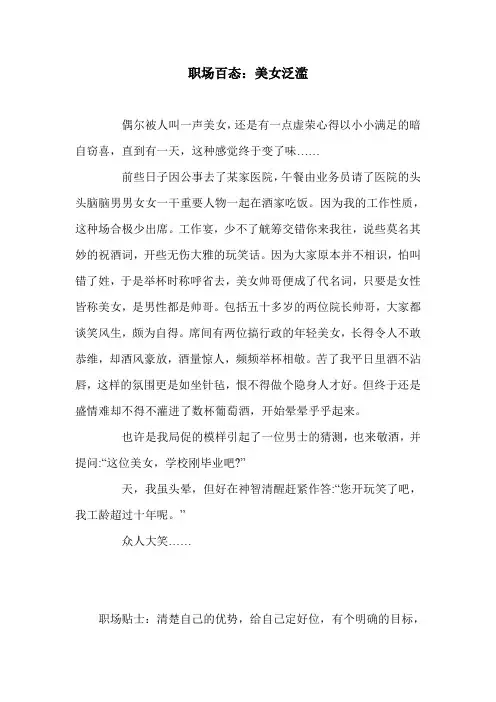 职场百态：美女泛滥

偶尔被人叫一声美女，还是有一点虚荣心得以小小满足的暗自窃喜，直到有一天，这种感觉终于变了味……

前些日子因公事去了某家医院，午餐由业务员请了医院的头头脑脑男男女女一干重要人物一起在酒家吃饭。因为我的工作性质，这种场合极少出席。工作宴，少不了觥筹交错你来我往，说些莫名其妙的祝酒词，开些无伤大雅的玩笑话。因为大家原本并不相识，怕叫错了姓，于是举杯时称呼省去，美女帅哥便成了代名词，只要是女性皆称美女，是男性都是帅哥。包括五十多岁的两位院长帅哥，大家都谈笑风生，颇为自得。席间有两位搞行政的年轻美女，长得令人不敢恭维，却酒风豪放，酒量惊人，频频举杯相敬。苦了我平日里酒不沾唇，这样的氛围更是如坐针毡，恨不得做个隐身人才好。但终于还是盛情难却不得不灌进了数杯葡萄酒，开始晕晕乎乎起来。

也许是我局促的模样引起了一位男士的猜测，也来敬酒，并提问:“这位美女，学校刚毕业吧?”

天，我虽头晕，但好在神智清醒赶紧作答:“您开玩笑了吧，我工龄超过十年呢。”

众人大笑……

职场贴士：清楚自己的优势，给自己定好位，有个明确的目标，